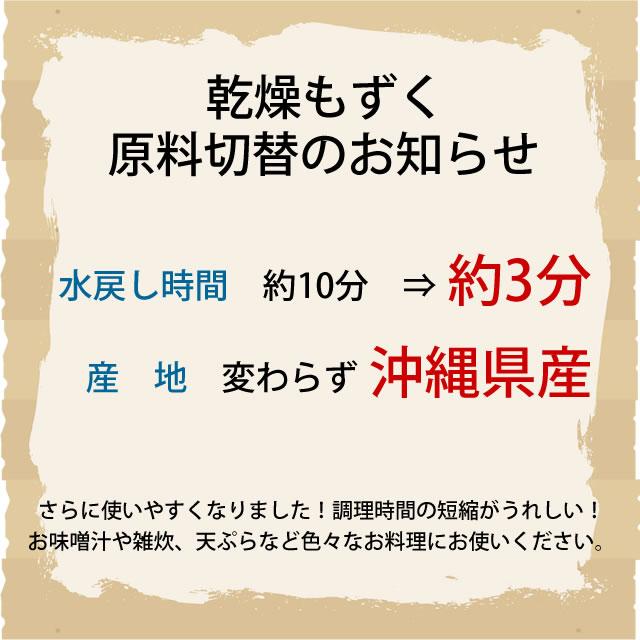 乾燥もずく
原料切替のお知らせ

水戻し時間　約10分　⇒ 約3分

産　地　変わらず 沖縄県産

さらに使いやすくなりました！調理時間の短縮がうれしい！
お味噌汁や雑炊、天ぷらなど色々なお料理にお使いください。